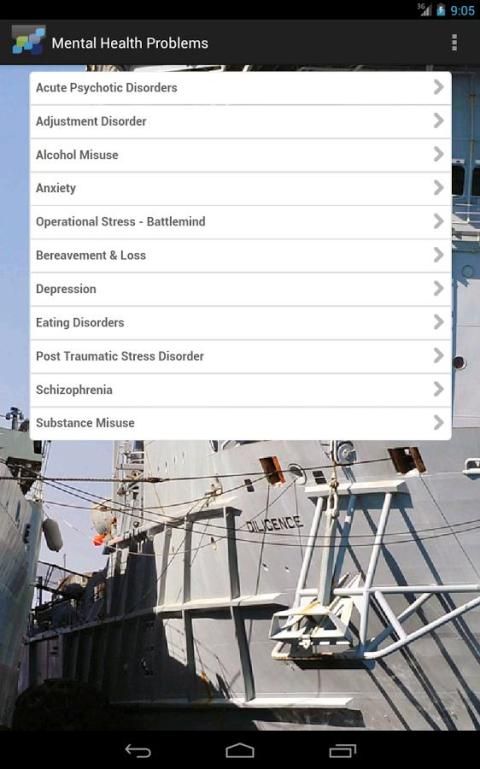 9:05

Mental Health Problems

Acute Psychotic Disorders

Adjustment Disorder

Alcohol Misuse

Anxiety

Operational Stress - Battlemind

Bereavement & Loss

Depression

Eating Disorders

Post Traumatic Stress Disorder

Schizophrenia

Substance Misuse

DILIGENCE